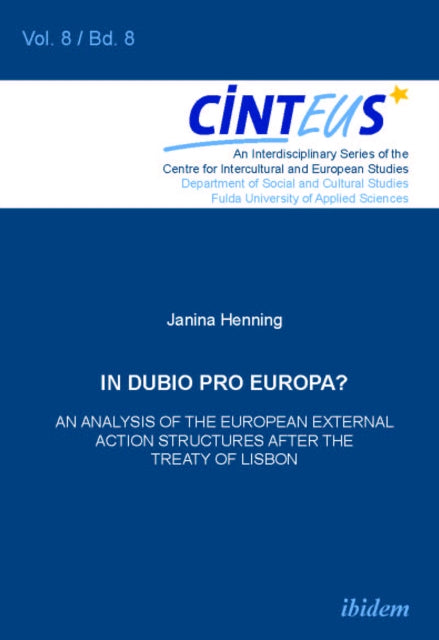 Vol. 8 / Bd. 8

CINTEUS

An Interdisciplinary Series of the
Centre for Intercultural and European Studies
Department of Social and Cultural Studies
Fulda University of Applied Sciences

Janina Henning

IN DUBIO PRO EUROPA?

AN ANALYSIS OF THE EUROPEAN EXTERNAL ACTION STRUCTURES AFTER THE TREATY OF LISBON

ibidem